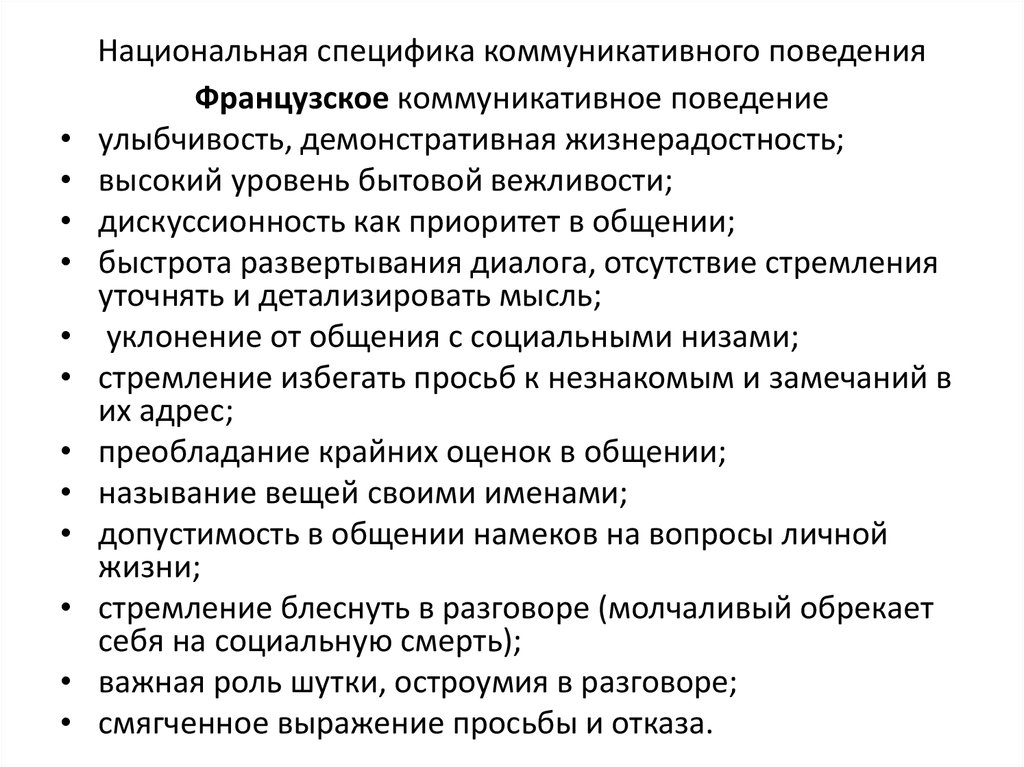 Национальная специфика коммуникативного поведения

Французское коммуникативное поведение

• улыбчивость, демонстративная жизнерадостность;
• высокий уровень бытовой вежливости;
• дискуссионность как приоритет в общении;
• быстрота развертывания диалога, отсутствие стремления уточнять и детализировать мысль;
• уклонение от общения с социальными низами;
• стремление избегать просьб к незнакомым и замечаний в их адрес;
• преобладание крайних оценок в общении;
• называние вещей своими именами;
• допустимость в общении намеков на вопросы личной жизни;
• стремление блеснуть в разговоре (молчаливый обрекает себя на социальную смерть);
• важная роль шутки, остроумия в разговоре;
• смягченное выражение просьбы и отказа.